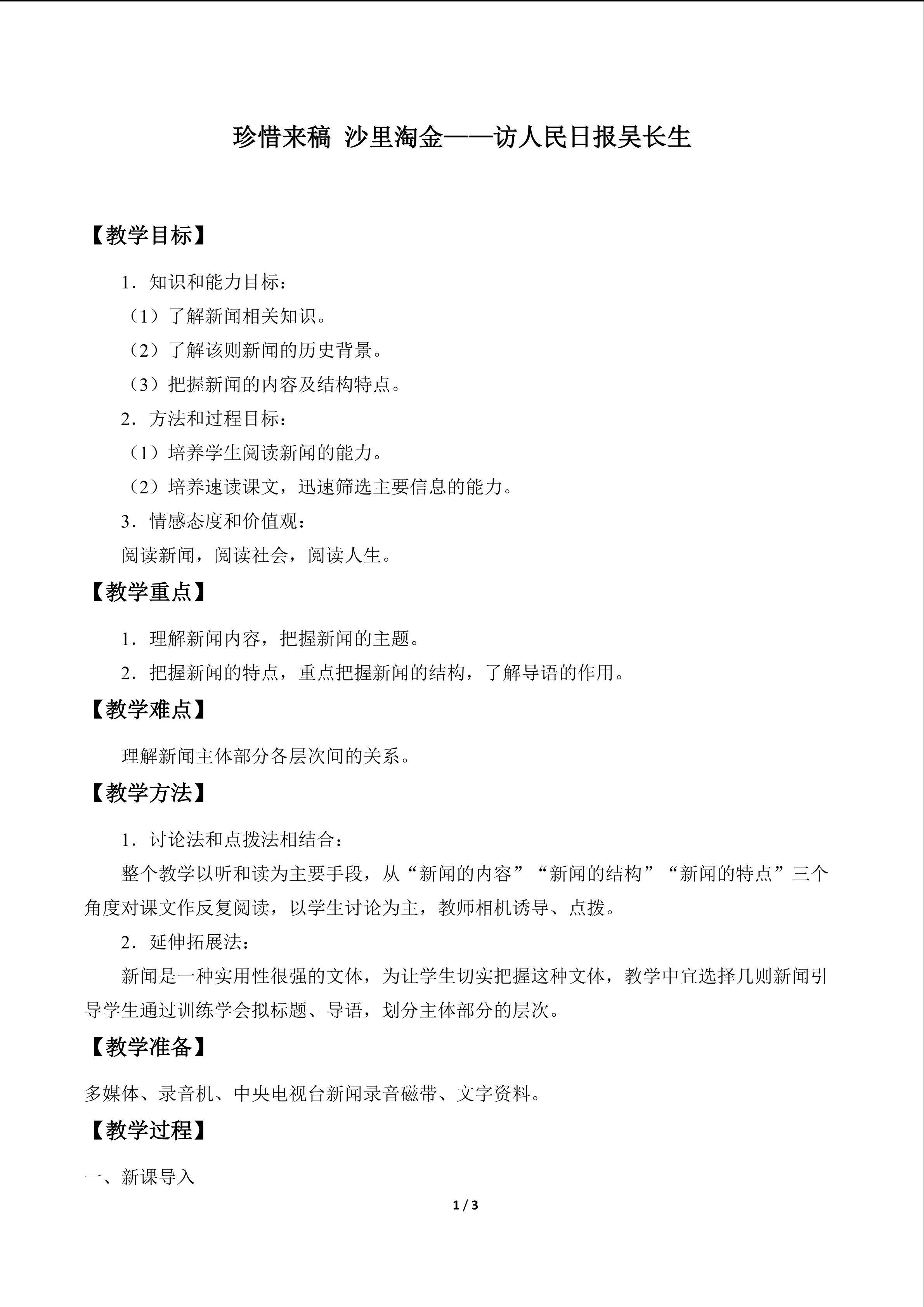 珍惜来稿 沙里淘金——访人民日报吴长生

【教学目标】

1．知识和能力目标：

（1）了解新闻相关知识。

（2）了解该则新闻的历史背景。

（3）把握新闻的内容及结构特点。

2．方法和过程目标：

（1）培养学生阅读新闻的能力。

（2）培养速读课文，迅速筛选主要信息的能力。

3．情感态度和价值观：

阅读新闻，阅读社会，阅读人生。

【教学重点】

1．理解新闻内容，把握新闻的主题。

2．把握新闻的特点，重点把握新闻的结构，了解导语的作用。

【教学难点】

理解新闻主体部分各层次间的关系。

【教学方法】

1．讨论法和点拨法相结合：

整个教学以听和读为主要手段，从“新闻的内容”“新闻的结构”“新闻的特点”三个角度对课文作反复阅读，以学生讨论为主，教师相机诱导、点拨。

2．延伸拓展法：

新闻是一种实用性很强的文体，为让学生切实把握这种文体，教学中宜选择几则新闻引导学生通过训练学会拟标题、导语，划分主体部分的层次。

【教学准备】

多媒体、录音机、中央电视台新闻录音磁带、文字资料。

【教学过程】

一、新课导入

1 / 3